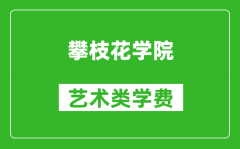 攀枝花学院

艺术类学费